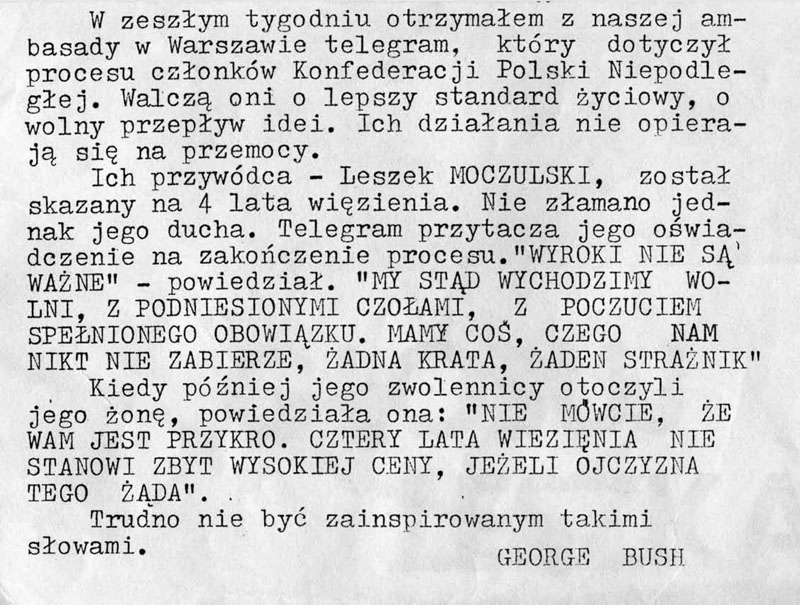 W zeszłym tygodniu otrzymałem z naszej ambasady w Warszawie telegram, który dotyczył procesu członków Konfederacji Polski Niepodległej. Walczą oni o lepszy standard życiowy, o wolny przepływ idei. Ich działania nie opierają się na przemocy.

Ich przywódca - Leszek MOCZULSKI, został skazany na 4 lata więzienia. Nie złamano jednak jego ducha. Telegram przytacza jego oświadczenie na zakończenie procesu."WYROKI NIE SĄ WAŻNE" - powiedział. "MY STĄD WYCHODZIMY WOLNI, Z PODNIESIONYMI CZOŁAMI, Z POCZUCIEM SPEŁNIONEGO OBOWIĄZKU. MAMY COŚ, CZEGO NAM NIKT NIE ZABIERZE, ŻADNA KRATA, ŻADEN STRAŻNIK"

Kiedy później jego zwolennicy otoczyli jego żonę, powiedziała ona: "NIE MÓWCIE, ŻE WAM JEST PRZYKRO. CZTERY LATA WIEZIĘNIA NIE STANOWI ZBYT WYSOKIEJ CENY, JEŻELI OJCZYZNA TEGO ŻĄDA".

Trudno nie być zainspirowanym takimi słowami.

GEORGE BUSH